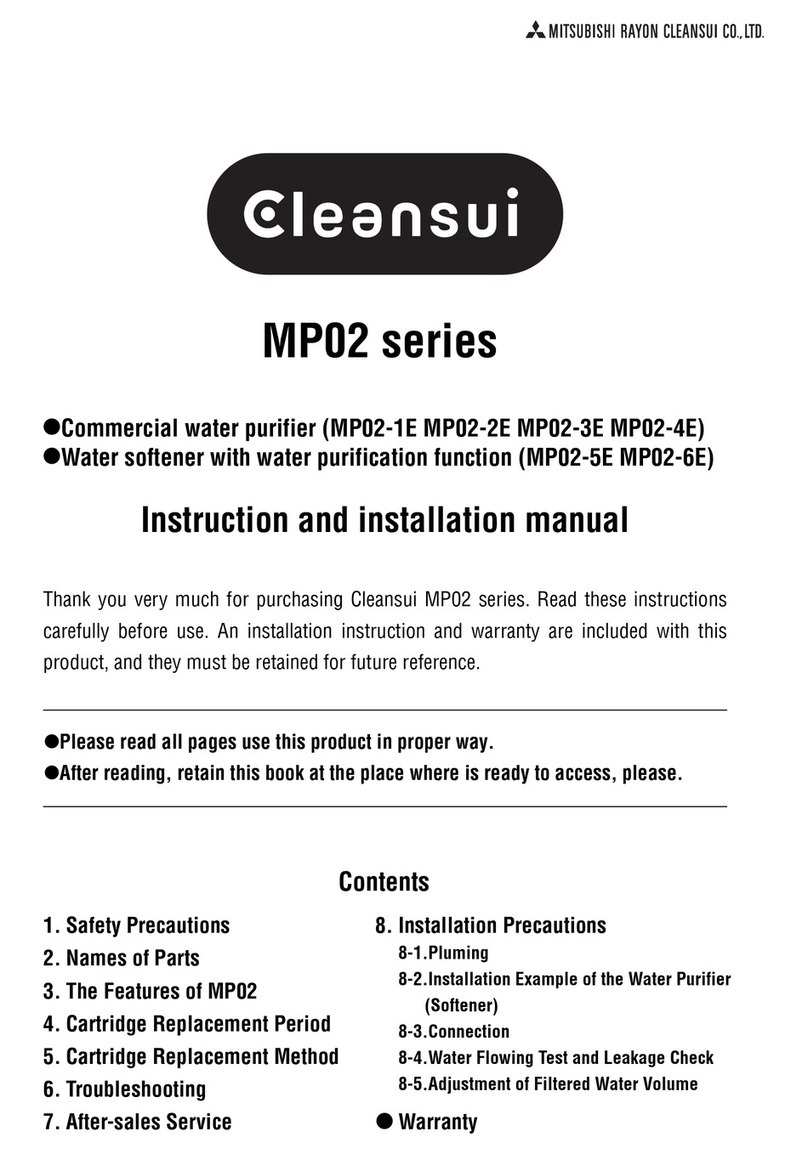 MITSUBISHI RAYON CLEANSUI CO., LTD.

Cleansui

MP02 series

●Commercial water purifier (MP02-1E MP02-2E MP02-3E MP02-4E)
●Water softener with water purification function (MP02-5E MP02-6E)

Instruction and installation manual

Thank you very much for purchasing Cleansui MP02 series. Read these instructions carefully before use. An installation instruction and warranty are included with this product, and they must be retained for future reference.

●Please read all pages use this product in proper way.
●After reading, retain this book at the place where is ready to access, please.

Contents

1. Safety Precautions
2. Names of Parts
3. The Features of MP02
4. Cartridge Replacement Period
5. Cartridge Replacement Method
6. Troubleshooting
7. After-sales Service

8. Installation Precautions
8-1.Pluming
8-2.Installation Example of the Water Purifier (Softener)
8-3.Connection
8-4.Water Flowing Test and Leakage Check
8-5.Adjustment of Filtered Water Volume
● Warranty